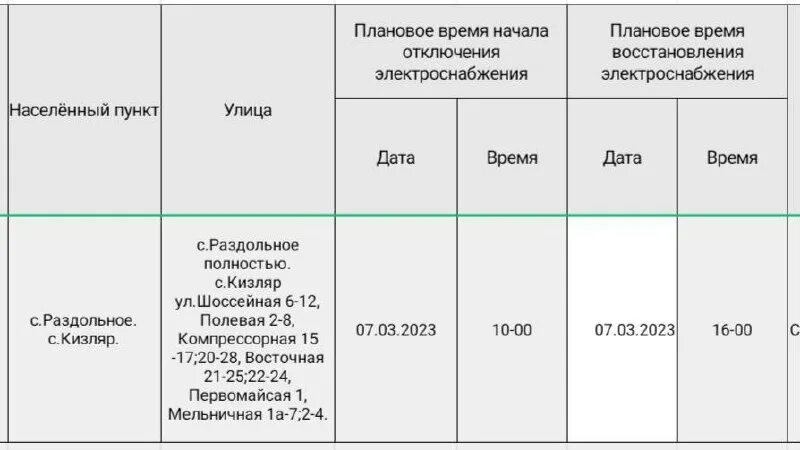 | Населённый пункт | Улица | Плановое время начала отключения электроснабжения | | Плановое время восстановления электроснабжения | | |
|---|---|---|---|---|---|---|
| | | Дата | Время | Дата | Время | |
| с.Раздольное. с.Кизляр. | с.Раздольное полностью. с.Кизляр ул.Шоссейная 6-12, Полевая 2-8, Компрессорная 15 -17;20-28, Восточная 21-25;22-24, Первомайсая 1, Мельничная 1а-7;2-4. | 07.03.2023 | 10-00 | 07.03.2023 | 16-00 | С |